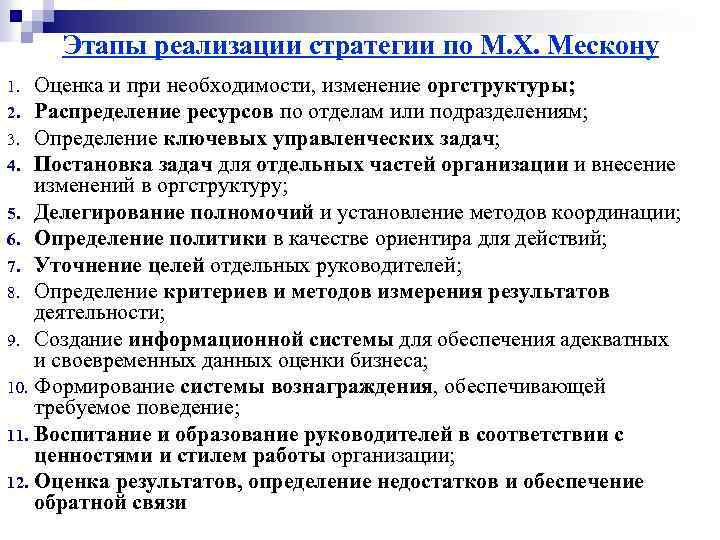 Этапы реализации стратегии по М.Х. Мескону

1. Оценка и при необходимости, изменение оргструктуры;
2. Распределение ресурсов по отделам или подразделениям;
3. Определение ключевых управленческих задач;
4. Постановка задач для отдельных частей организации и внесение изменений в оргструктуру;
5. Делегирование полномочий и установление методов координации;
6. Определение политики в качестве ориентира для действий;
7. Уточнение целей отдельных руководителей;
8. Определение критериев и методов измерения результатов деятельности;
9. Создание информационной системы для обеспечения адекватных и своевременных данных оценки бизнеса;
10. Формирование системы вознаграждения, обеспечивающей требуемое поведение;
11. Воспитание и образование руководителей в соответствии с ценностями и стилем работы организации;
12. Оценка результатов, определение недостатков и обеспечение обратной связи